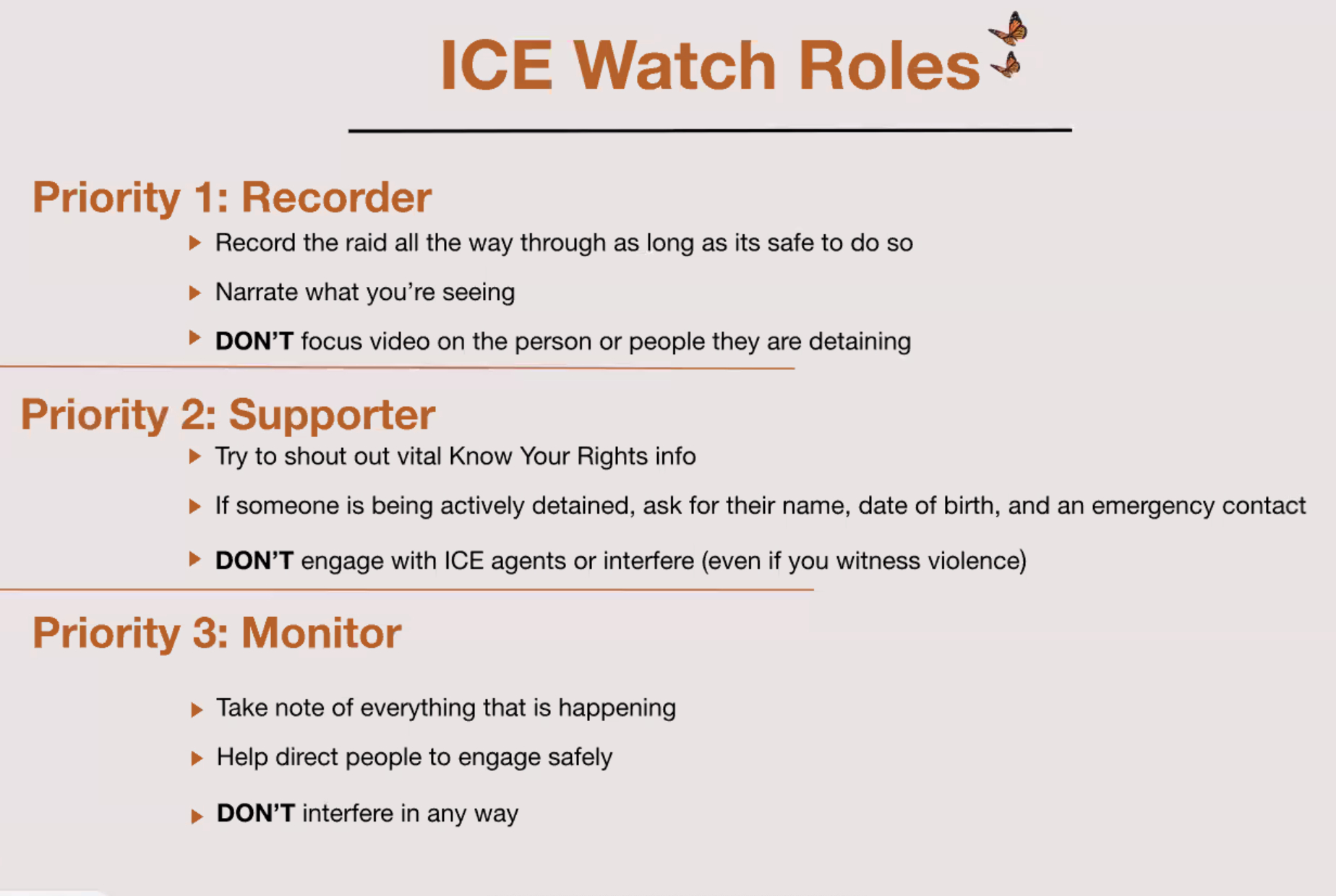 ICE Watch Roles

Priority 1: Recorder

▶ Record the raid all the way through as long as its safe to do so

▶ Narrate what you're seeing

▶ DON'T focus video on the person or people they are detaining

Priority 2: Supporter

▶ Try to shout out vital Know Your Rights info

▶ If someone is being actively detained, ask for their name, date of birth, and an emergency contact

▶ DON'T engage with ICE agents or interfere (even if you witness violence)

Priority 3: Monitor

▶ Take note of everything that is happening

▶ Help direct people to engage safely

▶ DON'T interfere in any way